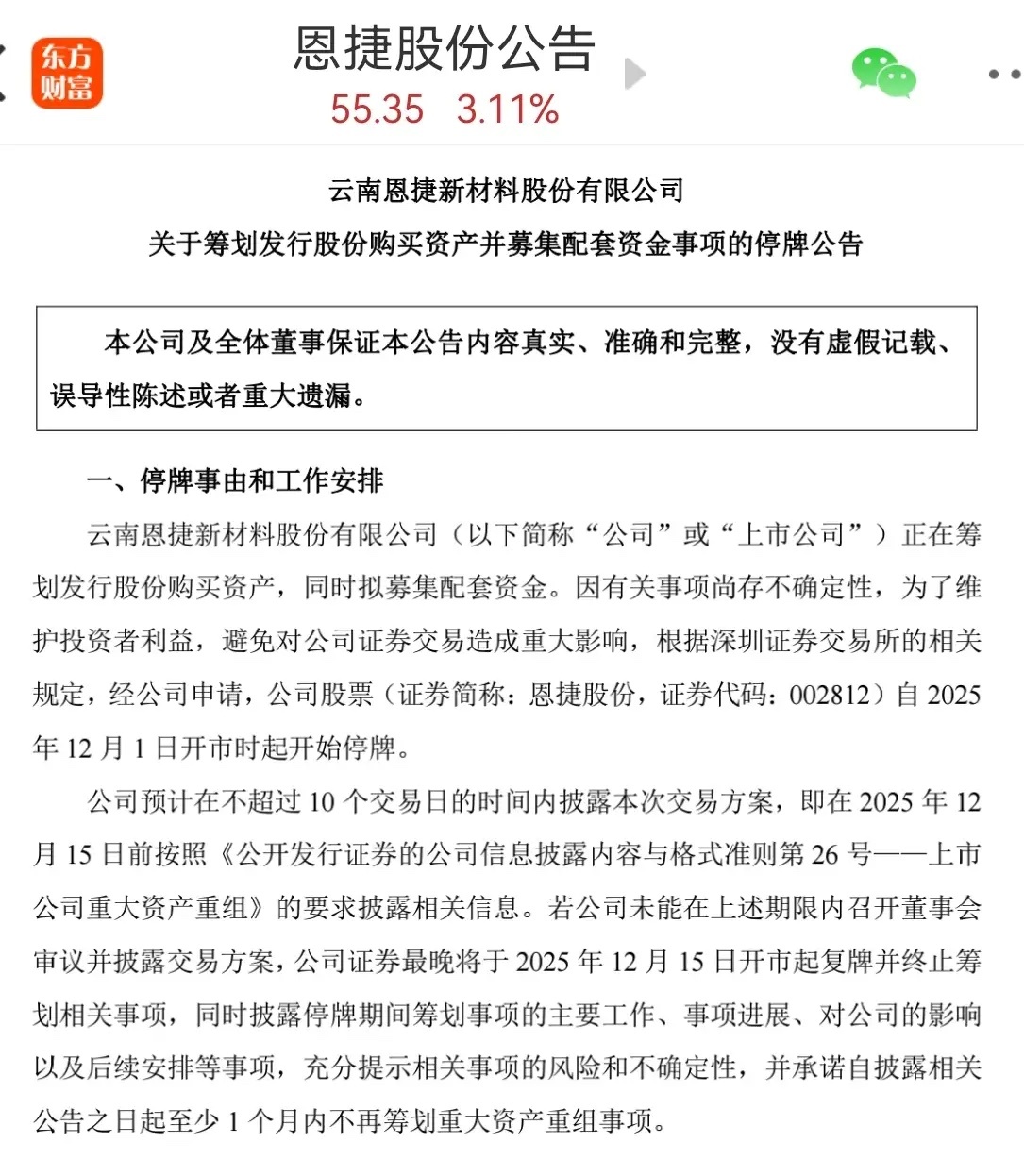 东方财富

恩捷股份公告
55.35 3.11%

云南恩捷新材料股份有限公司
关于筹划发行股份购买资产并募集配套资金事项的停牌公告

本公司及全体董事保证本公告内容真实、准确和完整，没有虚假记载、误导性陈述或者重大遗漏。

一、停牌事由和工作安排

云南恩捷新材料股份有限公司（以下简称“公司”或“上市公司”）正在筹划发行股份购买资产，同时拟募集配套资金。因有关事项尚存不确定性，为了维护投资者利益，避免对公司证券交易造成重大影响，根据深圳证券交易所的相关规定，经公司申请，公司股票（证券简称：恩捷股份，证券代码：002812）自 2025 年 12 月 1 日开市时起开始停牌。

公司预计在不超过 10 个交易日的时间内披露本次交易方案，即在 2025 年 12 月 15 日前按照《公开发行证券的公司信息披露内容与格式准则第 26 号——上市公司重大资产重组》的要求披露相关信息。若公司未能在上述期限内召开董事会审议并披露交易方案，公司证券最晚将于 2025 年 12 月 15 日开市起复牌并终止筹划相关事项，同时披露停牌期间筹划事项的主要工作、事项进展、对公司的影响以及后续安排等事项，充分提示相关事项的风险和不确定性，并承诺自披露相关公告之日起至少 1 个月内不再筹划重大资产重组事项。